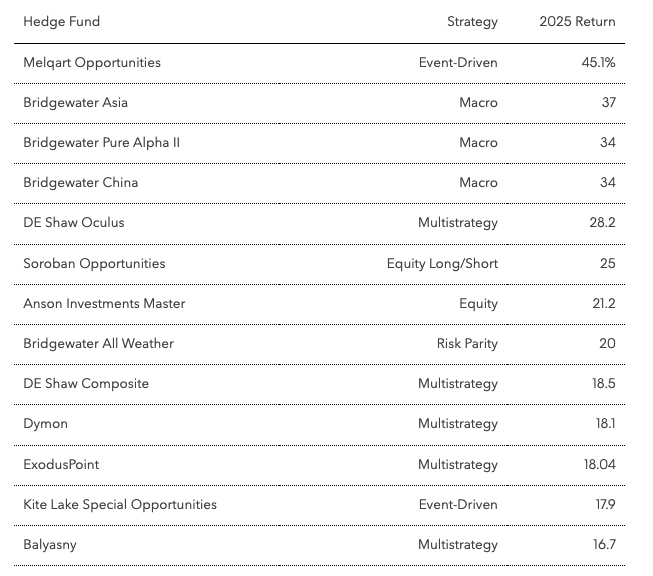 | Hedge Fund | Strategy | 2025 Return |
|---|---|---|
| Melqart Opportunities | Event-Driven | 45.1% |
| Bridgewater Asia | Macro | 37 |
| Bridgewater Pure Alpha II | Macro | 34 |
| Bridgewater China | Macro | 34 |
| DE Shaw Oculus | Multistrategy | 28.2 |
| Soroban Opportunities | Equity Long/Short | 25 |
| Anson Investments Master | Equity | 21.2 |
| Bridgewater All Weather | Risk Parity | 20 |
| DE Shaw Composite | Multistrategy | 18.5 |
| Dymon | Multistrategy | 18.1 |
| ExodusPoint | Multistrategy | 18.04 |
| Kite Lake Special Opportunities | Event-Driven | 17.9 |
| Balyasny | Multistrategy | 16.7 |